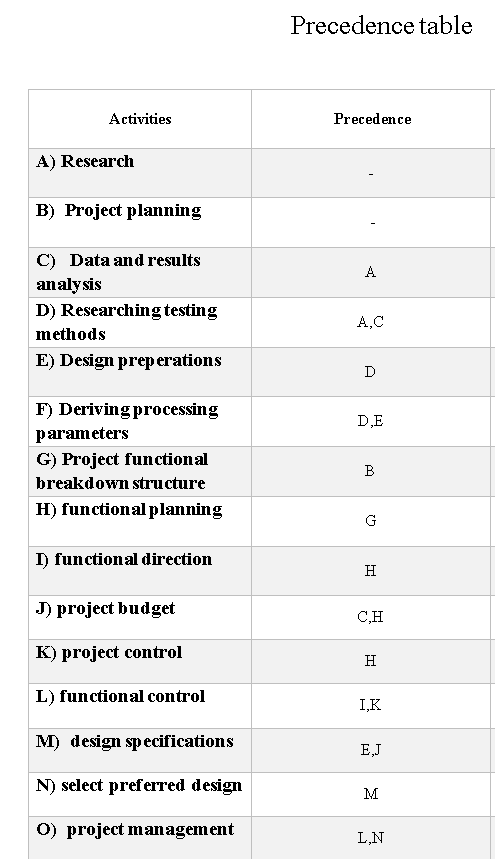 Precedence table

| Activities | Precedence |
|---|---|
| A) Research | - |
| B) Project planning | - |
| C) Data and results analysis | A |
| D) Researching testing methods | A,C |
| E) Design preperations | D |
| F) Deriving processing parameters | D,E |
| G) Project functional breakdown structure | B |
| H) functional planning | G |
| I) functional direction | H |
| J) project budget | C,H |
| K) project control | H |
| L) functional control | I,K |
| M) design specifications | E,J |
| N) select preferred design | M |
| O) project management | L,N |